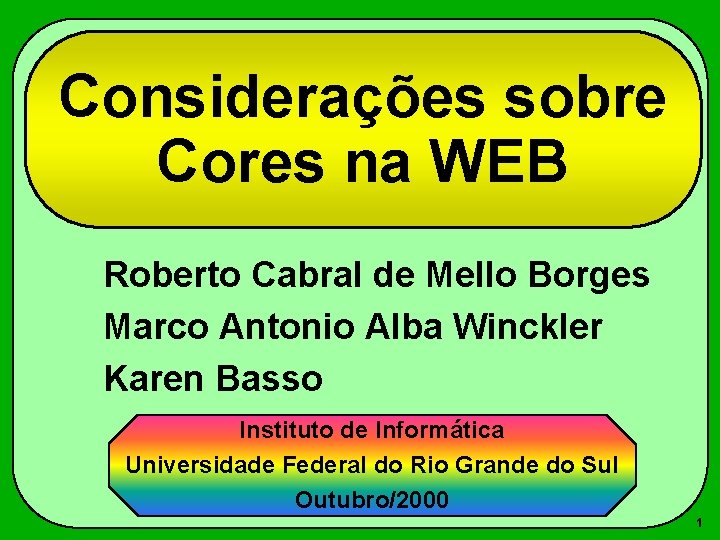 Considerações sobre Cores na WEB

Roberto Cabral de Mello Borges
Marco Antonio Alba Winckler
Karen Basso

Instituto de Informática
Universidade Federal do Rio Grande do Sul
Outubro/2000

1